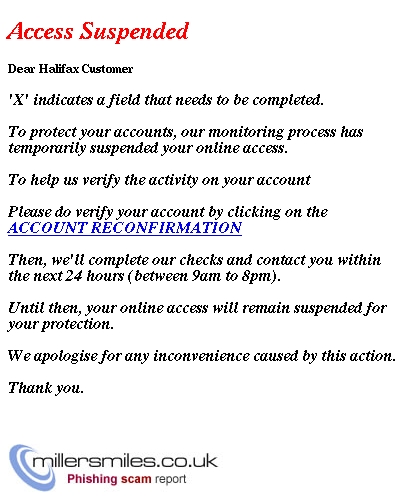 Access Suspended

Dear Halifax Customer

'X' indicates a field that needs to be completed.

To protect your accounts, our monitoring process has temporarily suspended your online access.

To help us verify the activity on your account

Please do verify your account by clicking on the ACCOUNT RECONFIRMATION

Then, we'll complete our checks and contact you within the next 24 hours (between 9am to 8pm).

Until then, your online access will remain suspended for your protection.

We apologise for any inconvenience caused by this action.

Thank you.

millersmiles.co.uk
Phishing scam report